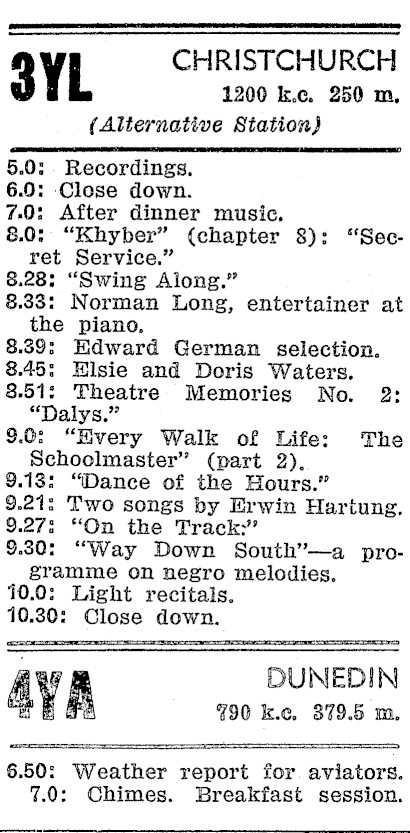 3YL CHRISTCHURCH
1200 k.c. 250 m.
(Alternative Station)

5.0: Recordings.
6.0: Close down.
7.0: After dinner music.
8.0: "Khyber" (chapter 8): "Secret Service."
8.28: "Swing Along."
8.33: Norman Long, entertainer at the piano.
8.39: Edward German selection.
8.45: Elsie and Doris Waters.
8.51: Theatre Memories No. 2: "Dalys."
9.0: "Every Walk of Life: The Schoolmaster" (part 2).
9.13: "Dance of the Hours."
9.21: Two songs by Erwin Hartung.
9.27: "On the Track:"
9.30: "Way Down South"—a programme on negro melodies.
10.0: Light recitals.
10.30: Close down.

4YA DUNEDIN
790 k.c. 379.5 m.

6.50: Weather report for aviators.
7.0: Chimes. Breakfast session.